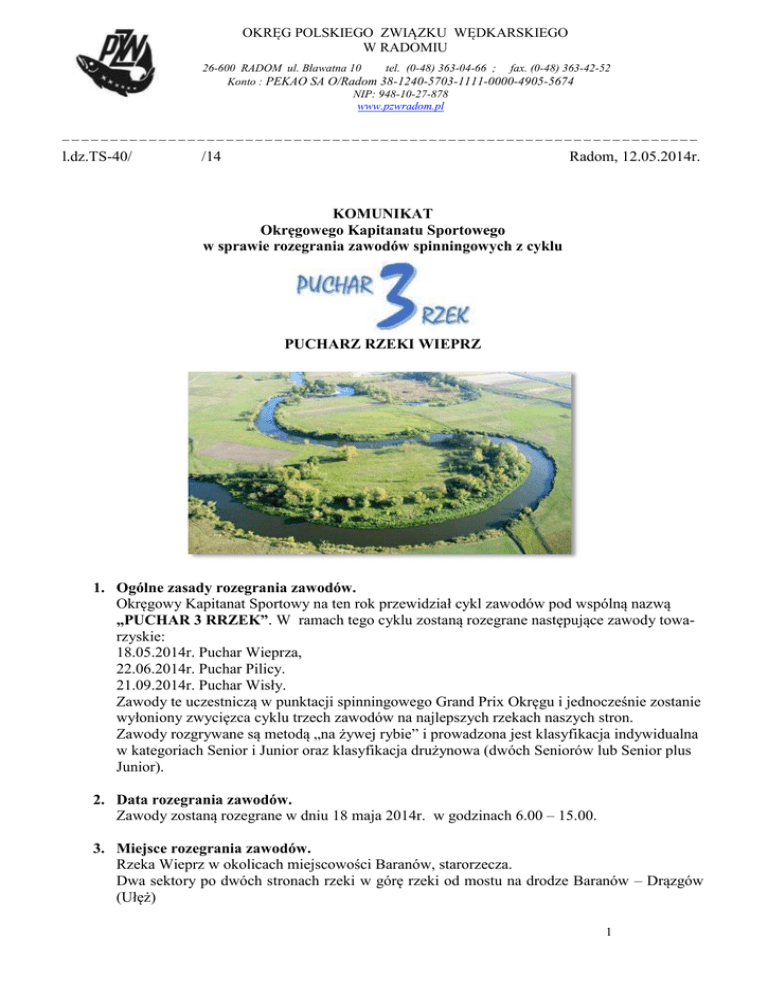 PZW

OKRĘG POLSKIEGO ZWIĄZKU WĘDKARSKIEGO
W RADOMIU

26-600 RADOM ul. Bławatna 10 tel. (0-48) 363-04-66 ; fax. (0-48) 363-42-52
Konto : PEKAO SA O/Radom 38-1240-5703-1111-0000-4905-5674
NIP: 948-10-27-878
www.pzwradom.pl

l.dz.TS-40/ /14 Radom, 12.05.2014r.

KOMUNIKAT
Okręgowego Kapitanatu Sportowego
w sprawie rozegrania zawodów spinningowych z cyklu

PUCHAR 3 RZEK

PUCHARZ RZEKI WIEPRZ

1. Ogólne zasady rozegrania zawodów.
Okręgowy Kapitanat Sportowy na ten rok przewidział cykl zawodów pod wspólną nazwą „PUCHAR 3 RRZEK”. W ramach tego cyklu zostaną rozegrane następujące zawody towarzyskie:
18.05.2014r. Puchar Wieprza,
22.06.2014r. Puchar Pilicy.
21.09.2014r. Puchar Wisły.
Zawody te uczestniczą w punktacji spinningowego Grand Prix Okręgu i jednocześnie zostanie wyłoniony zwycięzca cyklu trzech zawodów na najlepszych rzekach naszych stron.
Zawody rozgrywane są metodą „na żywej rybie” i prowadzona jest klasyfikacja indywidualna w kategoriach Senior i Junior oraz klasyfikacja drużynowa (dwóch Seniorów lub Senior plus Junior).

2. Data rozegrania zawodów.
Zawody zostaną rozegrane w dniu 18 maja 2014r. w godzinach 6.00 – 15.00.

3. Miejsce rozegrania zawodów.
Rzeka Wieprz w okolicach miejscowości Baranów, starorzecza.
Dwa sektory po dwóch stronach rzeki w górę rzeki od mostu na drodze Baranów – Drązgów (Ułęż)

1